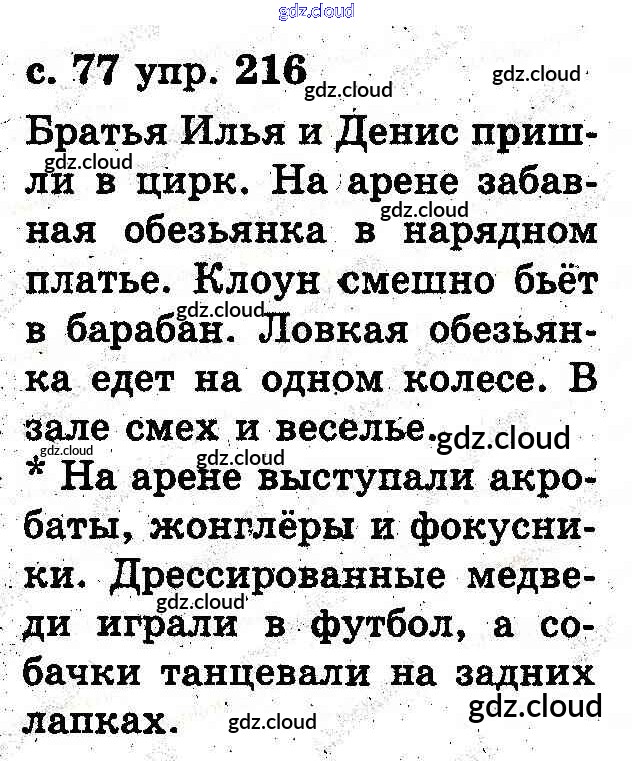 с. 77 упр. 216

Братья Илья и Денис пришли в цирк. На арене забавная обезьянка в нарядном платье. Клоун смешно бьёт в барабан. Ловкая обезьянка едет на одном колесе. В зале смех и веселье.

* На арене выступали акробаты, жонглёры и фокусники. Дрессированные медведи играли в футбол, а собачки танцевали на задних лапках.

gdz.cloud